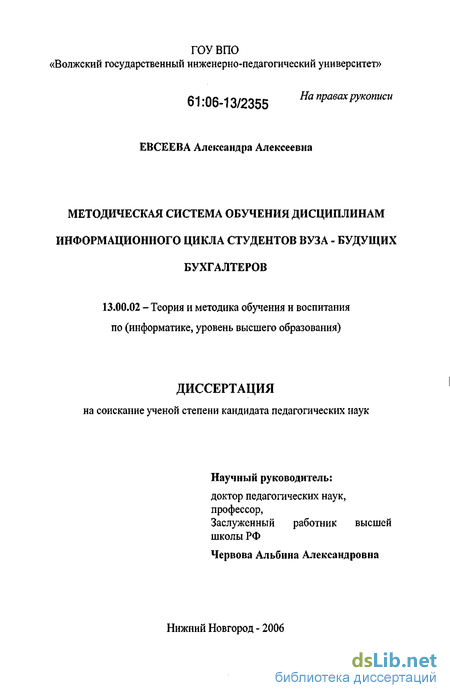 ГОУ ВПО
«Волжский государственный инженерно-педагогический университет»

61:06-13/2355

На правах рукописи

ЕВСЕЕВА Александра Алексеевна

МЕТОДИЧЕСКАЯ СИСТЕМА ОБУЧЕНИЯ ДИСЦИПЛИНАМ ИНФОРМАЦИОННОГО ЦИКЛА СТУДЕНТОВ ВУЗА - БУДУЩИХ БУХГАЛТЕРОВ

13.00.02 – Теория и методика обучения и воспитания по (информатике, уровень высшего образования)

ДИССЕРТАЦИЯ
на соискание ученой степени кандидата педагогических наук

Научный руководитель:
доктор педагогических наук, профессор,
Заслуженный работник высшей школы РФ
Червова Альбина Александровна

Нижний Новгород - 2006

dsLib.net
библиотека диссертаций